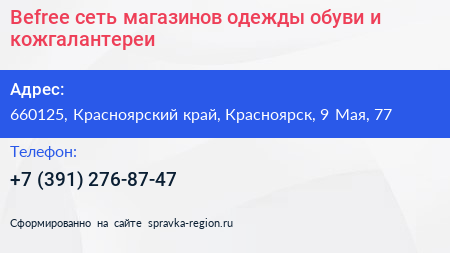 Befree сеть магазинов одежды обуви и кожгалантереи

Адрес:

660125, Красноярский край, Красноярск, 9 Мая, 77

Телефон:

+7 (391) 276-87-47

Сформированно на сайте spravka-region.ru